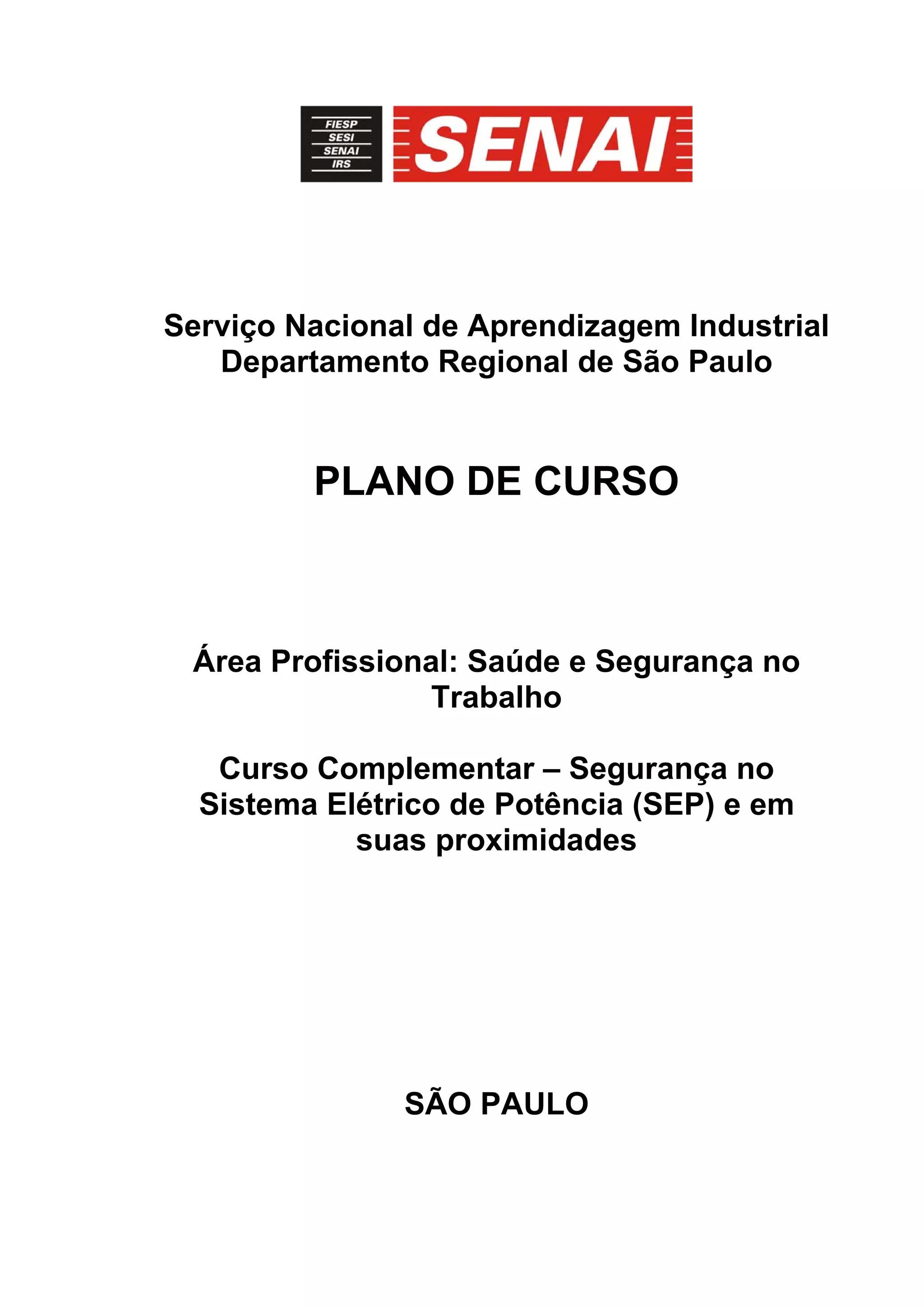 FIESP
SESI
SENAI
IRS

SENAI

Serviço Nacional de Aprendizagem Industrial
Departamento Regional de São Paulo

PLANO DE CURSO

Área Profissional: Saúde e Segurança no Trabalho

Curso Complementar – Segurança no Sistema Elétrico de Potência (SEP) e em suas proximidades

SÃO PAULO